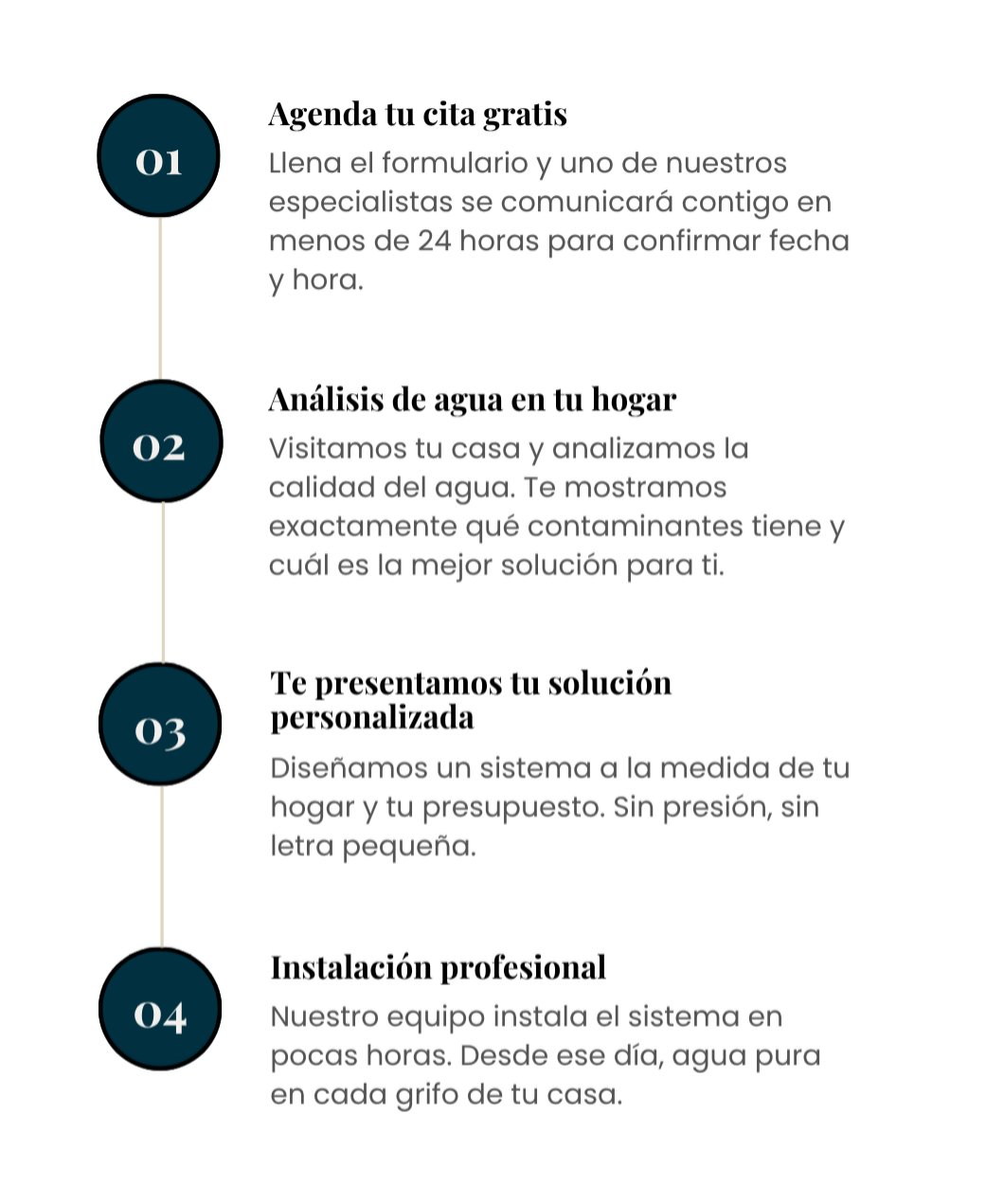 01

Agenda tu cita gratis

Llena el formulario y uno de nuestros especialistas se comunicará contigo en menos de 24 horas para confirmar fecha y hora.

02

Análisis de agua en tu hogar

Visitamos tu casa y analizamos la calidad del agua. Te mostramos exactamente qué contaminantes tiene y cuál es la mejor solución para ti.

03

Te presentamos tu solución personalizada

Diseñamos un sistema a la medida de tu hogar y tu presupuesto. Sin presión, sin letra pequeña.

04

Instalación profesional

Nuestro equipo instala el sistema en pocas horas. Desde ese día, agua pura en cada grifo de tu casa.